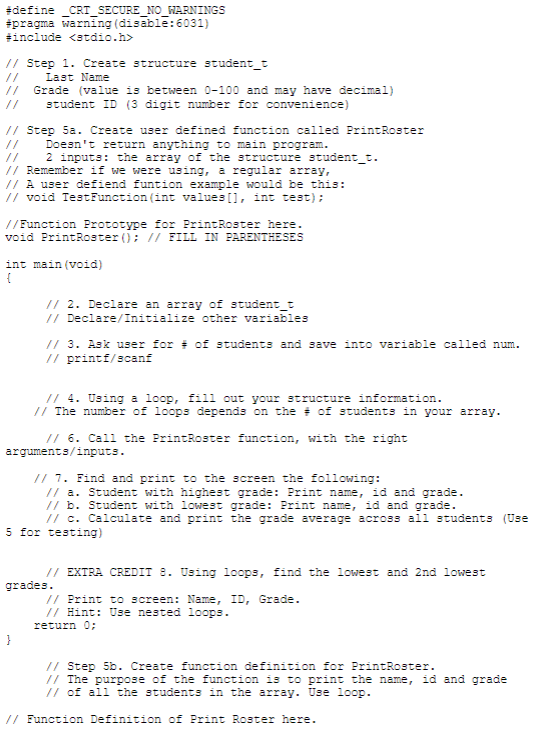 #define _CRT_SECURE_NO_WARNINGS
#pragma warning(disable:6031)
#include <stdio.h>

// Step 1. Create structure student_t
//    Last Name
//  Grade (value is between 0-100 and may have decimal)
//    student ID (3 digit number for convenience)

// Step 5a. Create user defined function called PrintRoster
//    Doesn't return anything to main program.
//    2 inputs: the array of the structure student_t.
// Remember if we were using, a regular array,
// A user defiend funtion example would be this:
// void TestFunction(int values[], int test);

//Function Prototype for PrintRoster here.
void PrintRoster(); // FILL IN PARENTHESES

int main(void)
{

      // 2. Declare an array of student_t
      // Declare/Initialize other variables

      // 3. Ask user for # of students and save into variable called num.
      // printf/scanf

      // 4. Using a loop, fill out your structure information.
    // The number of loops depends on the # of students in your array.

      // 6. Call the PrintRoster function, with the right arguments/inputs.

    // 7. Find and print to the screen the following:
      // a. Student with highest grade: Print name, id and grade.
      // b. Student with lowest grade: Print name, id and grade.
      // c. Calculate and print the grade average across all students (Use 5 for testing)

      // EXTRA CREDIT 8. Using loops, find the lowest and 2nd lowest grades.
      // Print to screen: Name, ID, Grade.
      // Hint: Use nested loops.
    return 0;
}

      // Step 5b. Create function definition for PrintRoster.
      // The purpose of the function is to print the name, id and grade
      // of all the students in the array. Use loop.

// Function Definition of Print Roster here.